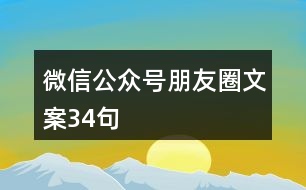 微信公众号朋友圈文案34句